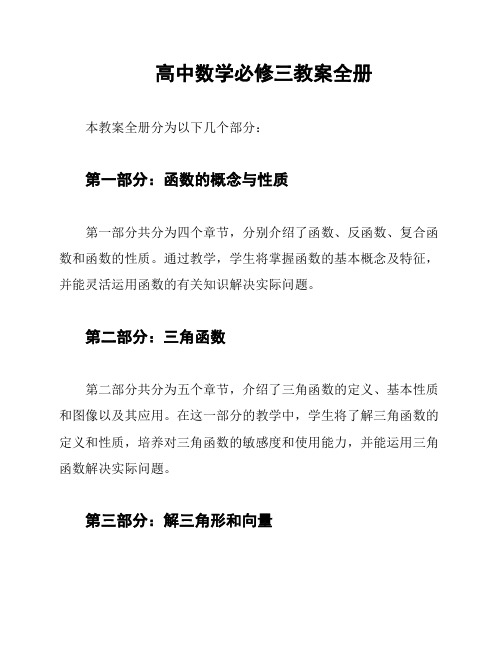 高中数学必修三教案全册

本教案全册分为以下几个部分：

第一部分：函数的概念与性质

第一部分共分为四个章节，分别介绍了函数、反函数、复合函数和函数的性质。通过教学，学生将掌握函数的基本概念及特征，并能灵活运用函数的有关知识解决实际问题。

第二部分：三角函数

第二部分共分为五个章节，介绍了三角函数的定义、基本性质和图像以及其应用。在这一部分的教学中，学生将了解三角函数的定义和性质，培养对三角函数的敏感度和使用能力，并能运用三角函数解决实际问题。

第三部分：解三角形和向量